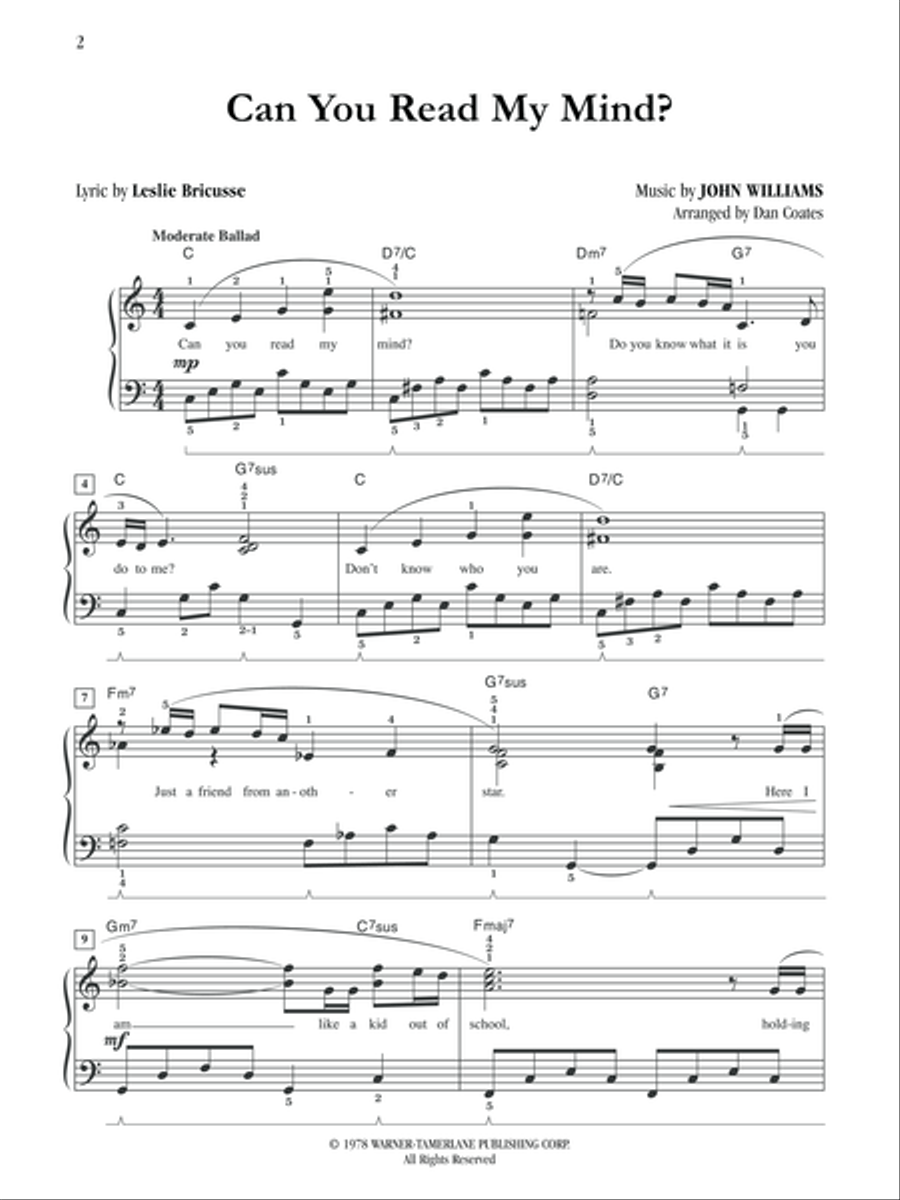 2

Can You Read My Mind?

Lyric by Leslie Bricusse

Music by JOHN WILLIAMS
Arranged by Dan Coates

Moderate Ballad

C D7/C Dm7 G7

Can you read my mind? Do you know what it is you

mp

4 C G7sus C D7/C

do to me? Don't know who you are.

7 Fm7 G7sus G7

Just a friend from an-oth - er star. Here I

9 Gm7 C7sus Fmaj7

am like a kid out of school, hold-ing

mf

© 1978 WARNER-TAMERLANE PUBLISHING CORP.
All Rights Reserved